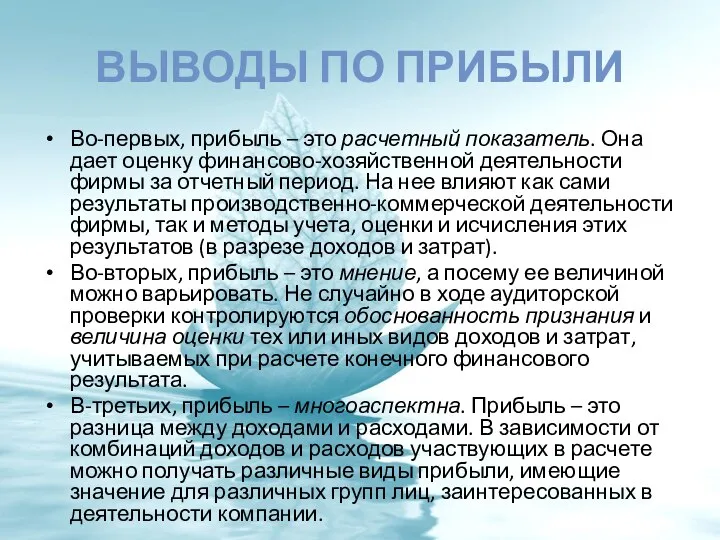 ВЫВОДЫ ПО ПРИБЫЛИ

• Во-первых, прибыль – это расчетный показатель. Она дает оценку финансово-хозяйственной деятельности фирмы за отчетный период. На нее влияют как сами результаты производственно-коммерческой деятельности фирмы, так и методы учета, оценки и исчисления этих результатов (в разрезе доходов и затрат).

• Во-вторых, прибыль – это мнение, а посему ее величиной можно варьировать. Не случайно в ходе аудиторской проверки контролируются обоснованность признания и величина оценки тех или иных видов доходов и затрат, учитываемых при расчете конечного финансового результата.

• В-третьих, прибыль – многоаспектна. Прибыль – это разница между доходами и расходами. В зависимости от комбинаций доходов и расходов участвующих в расчете можно получать различные виды прибыли, имеющие значение для различных групп лиц, заинтересованных в деятельности компании.